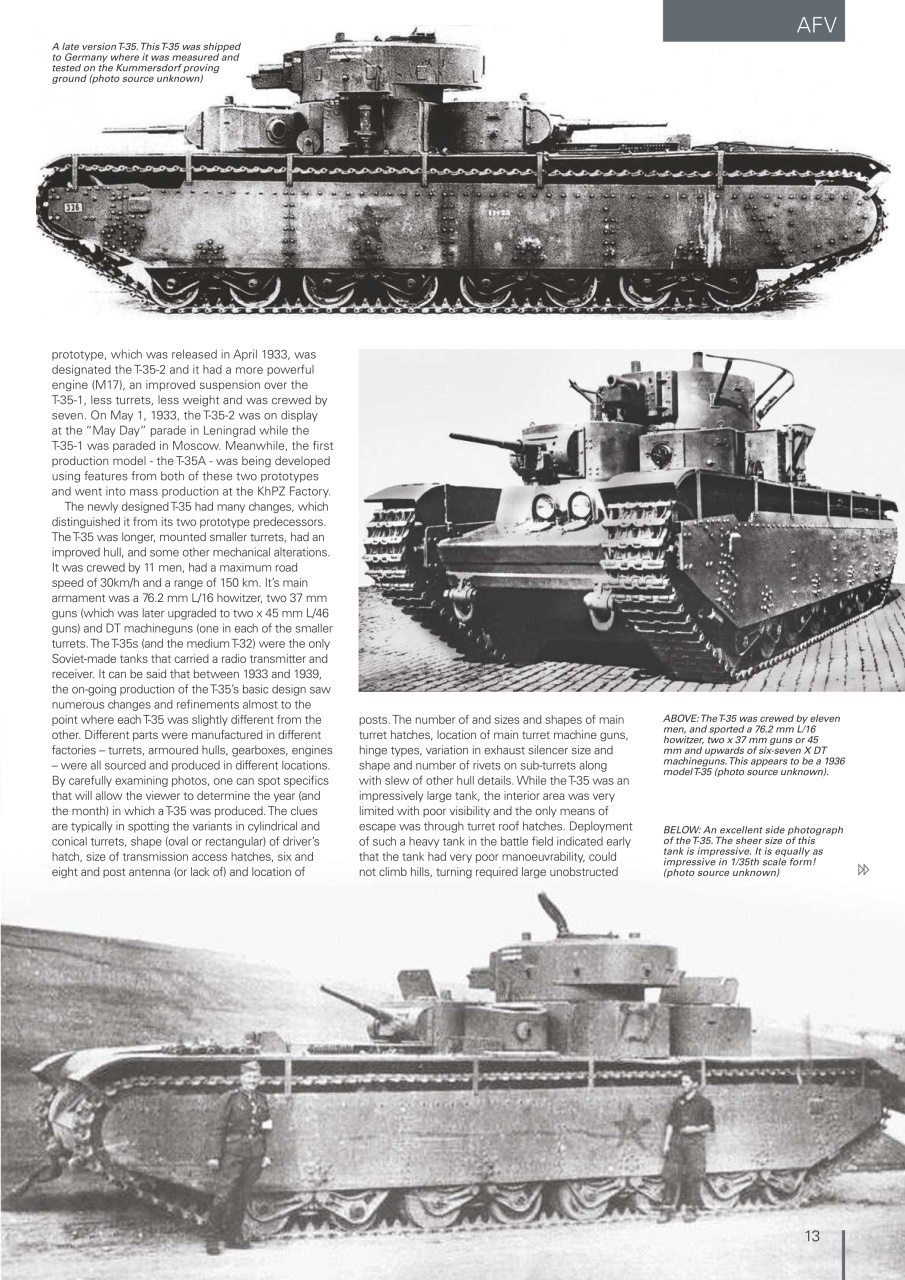 AFV

A late version T-35. This T-35 was shipped to Germany where it was measured and tested on the Kummersdorf proving ground (photo source unknown)

prototype, which was released in April 1933, was designated the T-35-2 and it had a more powerful engine (M17), an improved suspension over the T-35-1, less turrets, less weight and was crewed by seven. On May 1, 1933, the T-35-2 was on display at the "May Day" parade in Leningrad while the T-35-1 was paraded in Moscow. Meanwhile, the first production model - the T-35A - was being developed using features from both of these two prototypes and went into mass production at the KhPZ Factory.

The newly designed T-35 had many changes, which distinguished it from its two prototype predecessors. The T-35 was longer, mounted smaller turrets, had an improved hull, and some other mechanical alterations. It was crewed by 11 men, had a maximum road speed of 30km/h and a range of 150 km. It's main armament was a 76.2 mm L/16 howitzer, two 37 mm guns (which was later upgraded to two x 45 mm L/46 guns) and DT machineguns (one in each of the smaller turrets. The T-35s (and the medium T-32) were the only Soviet-made tanks that carried a radio transmitter and receiver. It can be said that between 1933 and 1939, the on-going production of the T-35's basic design saw numerous changes and refinements almost to the point where each T-35 was slightly different from the other. Different parts were manufactured in different factories – turrets, armoured hulls, gearboxes, engines – were all sourced and produced in different locations. By carefully examining photos, one can spot specifics that will allow the viewer to determine the year (and the month) in which a T-35 was produced. The clues are typically in spotting the variants in cylindrical and conical turrets, shape (oval or rectangular) of driver's hatch, size of transmission access hatches, six and eight and post antenna (or lack of) and location of posts. The number of and sizes and shapes of main turret hatches, location of main turret machine guns, hinge types, variation in exhaust silencer size and shape and number of rivets on sub-turrets along with slew of other hull details. While the T-35 was an impressively large tank, the interior area was very limited with poor visibility and the only means of escape was through turret roof hatches. Deployment of such a heavy tank in the battle field indicated early that the tank had very poor manoeuvrability, could not climb hills, turning required large unobstructed

ABOVE: The T-35 was crewed by eleven men, and sported a 76.2 mm L/16 howitzer, two x 37 mm guns or 45 mm and upwards of six-seven X DT machineguns. This appears to be a 1936 model T-35 (photo source unknown).

BELOW: An excellent side photograph of the T-35. The sheer size of this tank is impressive. It is equally as impressive in 1/35th scale form! (photo source unknown)

13